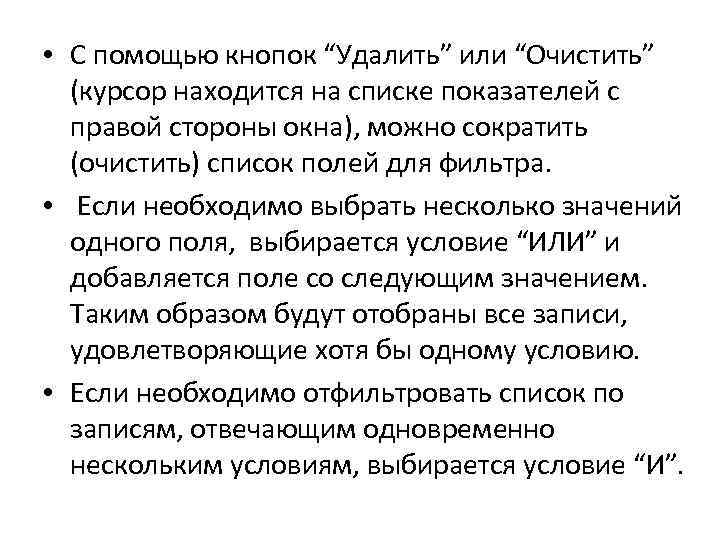 • С помощью кнопок "Удалить" или "Очистить" (курсор находится на списке показателей с правой стороны окна), можно сократить (очистить) список полей для фильтра.

• Если необходимо выбрать несколько значений одного поля, выбирается условие "ИЛИ" и добавляется поле со следующим значением. Таким образом будут отобраны все записи, удовлетворяющие хотя бы одному условию.

• Если необходимо отфильтровать список по записям, отвечающим одновременно нескольким условиям, выбирается условие "И".